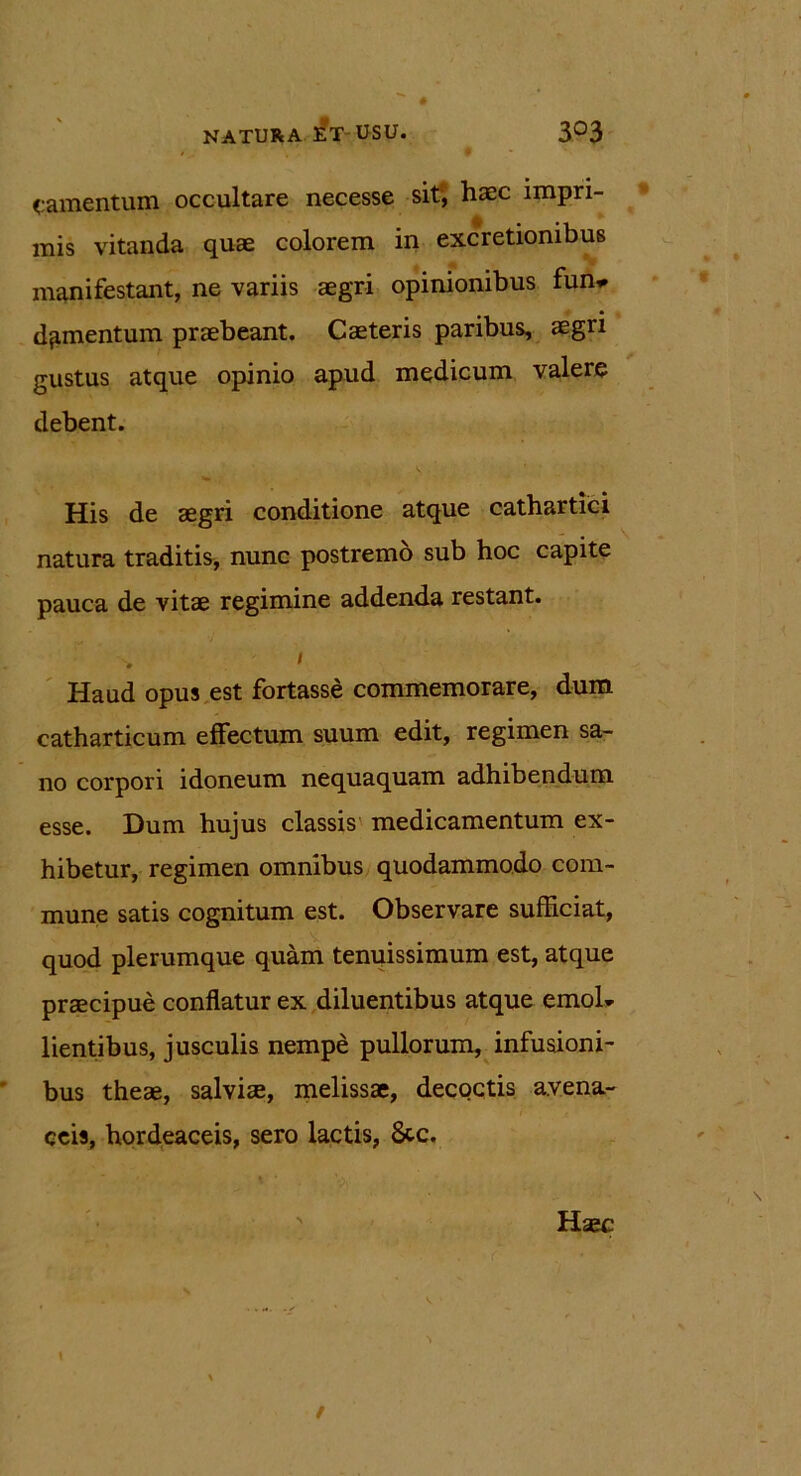 NATURA ET USU. 303

camentum occultare necesse sit, hæc imprimis vitanda quæ colorem in excretionibus manifestant, ne variis ægri opinionibus fundamentum præbeant. Cæteris paribus, ægri gustus atque opinio apud medicum valere debent.

His de ægri conditione atque cathartici natura traditis, nunc postremò sub hoc capite pauca de vitæ regimine addenda restant.

Haud opus est fortassè commemorare, dum catharticum effectum suum edit, regimen sano corpori idoneum nequaquam adhibendum esse. Dum hujus classis medicamentum exhibetur, regimen omnibus quodammodo commune satis cognitum est. Observare sufficiat, quod plerumque quàm tenuissimum est, atque præcipuè conflatur ex diluentibus atque emollientibus, jusculis nempè pullorum, infusionibus theæ, salviæ, melissæ, decoctis avenaceis, hordeaceis, sero lactis, &c.

Hæc